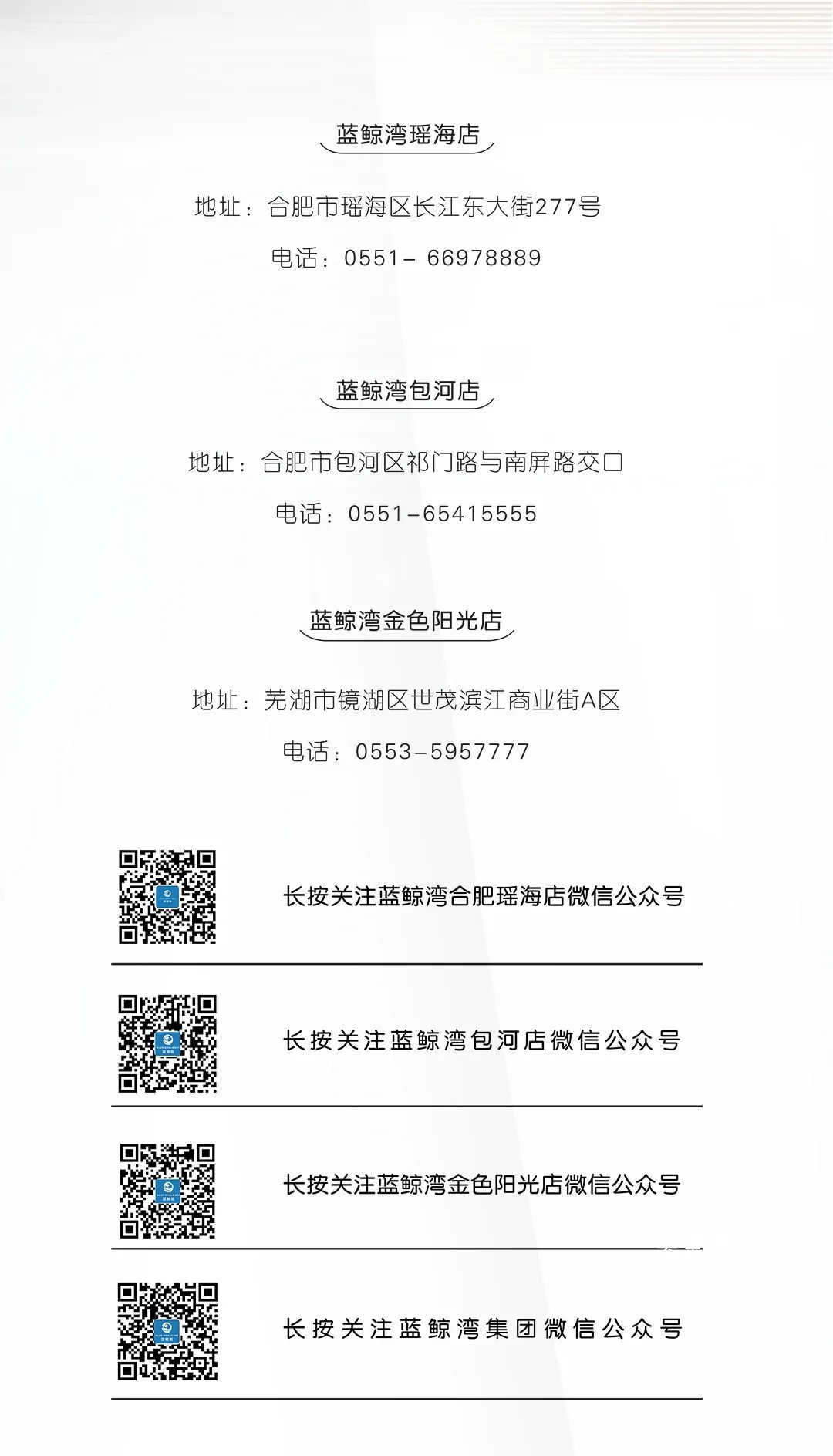 蓝鲸湾瑶海店

地址：合肥市瑶海区长江东大街277号

电话：0551- 66978889

蓝鲸湾包河店

地址：合肥市包河区祁门路与南屏路交口

电话：0551-65415555

蓝鲸湾金色阳光店

地址：芜湖市镜湖区世茂滨江商业街A区

电话：0553-5957777

长按关注蓝鲸湾合肥瑶海店微信公众号

长按关注蓝鲸湾包河店微信公众号

长按关注蓝鲸湾金色阳光店微信公众号

长按关注蓝鲸湾集团微信公众号